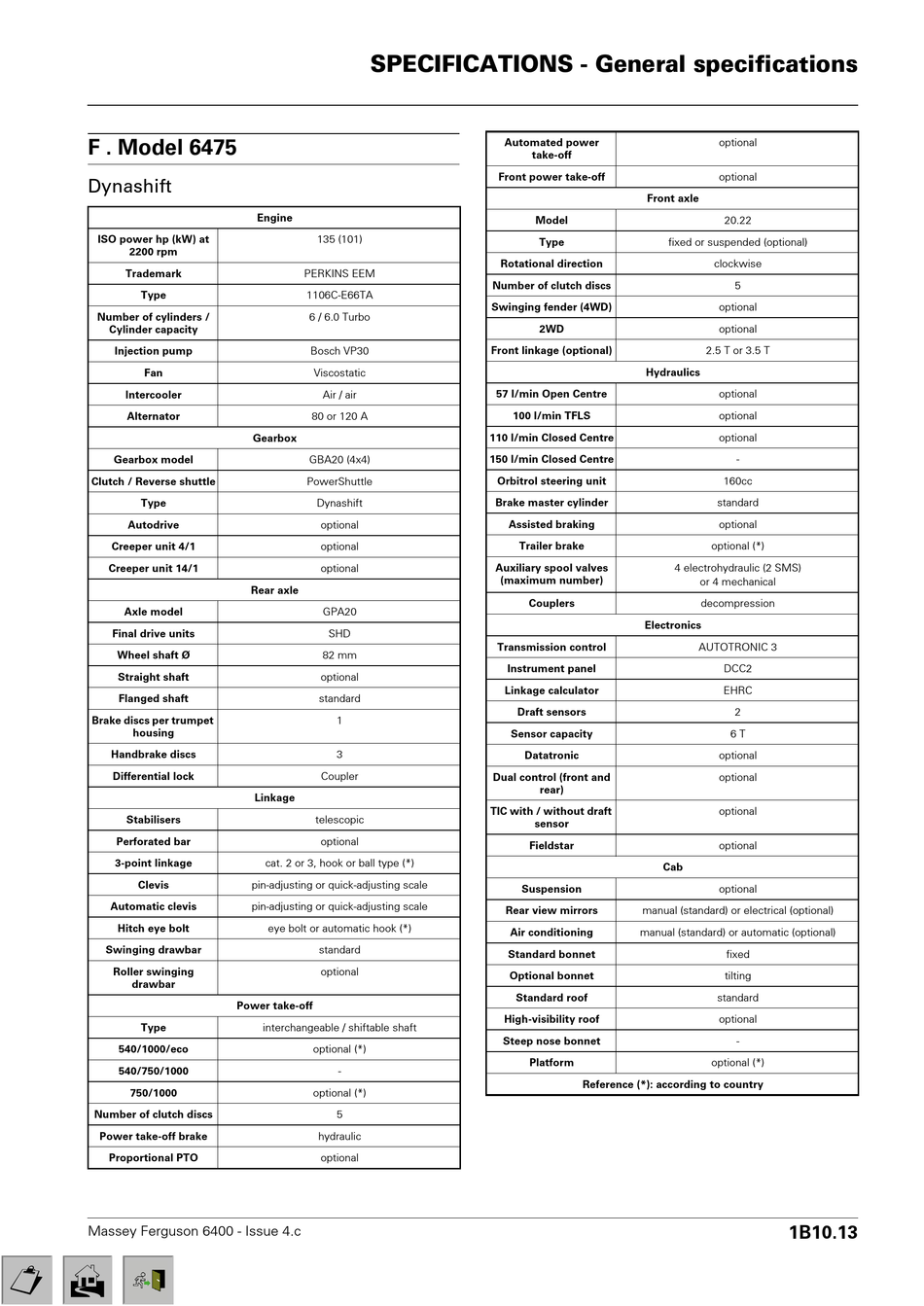 SPECIFICATIONS - General specifications

F . Model 6475

Dynashift

| Engine | |
|---|---|
| ISO power hp (kW) at 2200 rpm | 135 (101) |
| Trademark | PERKINS EEM |
| Type | 1106C-E66TA |
| Number of cylinders / Cylinder capacity | 6 / 6.0 Turbo |
| Injection pump | Bosch VP30 |
| Fan | Viscostatic |
| Intercooler | Air / air |
| Alternator | 80 or 120 A |
| Gearbox | |
| Gearbox model | GBA20 (4x4) |
| Clutch / Reverse shuttle | PowerShuttle |
| Type | Dynashift |
| Autodrive | optional |
| Creeper unit 4/1 | optional |
| Creeper unit 14/1 | optional |
| Rear axle | |
| Axle model | GPA20 |
| Final drive units | SHD |
| Wheel shaft Ø | 82 mm |
| Straight shaft | optional |
| Flanged shaft | standard |
| Brake discs per trumpet housing | 1 |
| Handbrake discs | 3 |
| Differential lock | Coupler |
| Linkage | |
| Stabilisers | telescopic |
| Perforated bar | optional |
| 3-point linkage | cat. 2 or 3, hook or ball type (*) |
| Clevis | pin-adjusting or quick-adjusting scale |
| Automatic clevis | pin-adjusting or quick-adjusting scale |
| Hitch eye bolt | eye bolt or automatic hook (*) |
| Swinging drawbar | standard |
| Roller swinging drawbar | optional |
| Power take-off | |
| Type | interchangeable / shiftable shaft |
| 540/1000/eco | optional (*) |
| 540/750/1000 | - |
| 750/1000 | optional (*) |
| Number of clutch discs | 5 |
| Power take-off brake | hydraulic |
| Proportional PTO | optional |

| Automated power take-off | optional |
|---|---|
| Front power take-off | optional |
| Front axle | |
| Model | 20.22 |
| Type | fixed or suspended (optional) |
| Rotational direction | clockwise |
| Number of clutch discs | 5 |
| Swinging fender (4WD) | optional |
| 2WD | optional |
| Front linkage (optional) | 2.5 T or 3.5 T |
| Hydraulics | |
| 57 l/min Open Centre | optional |
| 100 l/min TFLS | optional |
| 110 l/min Closed Centre | optional |
| 150 l/min Closed Centre | - |
| Orbitrol steering unit | 160cc |
| Brake master cylinder | standard |
| Assisted braking | optional |
| Trailer brake | optional (*) |
| Auxiliary spool valves (maximum number) | 4 electrohydraulic (2 SMS) or 4 mechanical |
| Couplers | decompression |
| Electronics | |
| Transmission control | AUTOTRONIC 3 |
| Instrument panel | DCC2 |
| Linkage calculator | EHRC |
| Draft sensors | 2 |
| Sensor capacity | 6 T |
| Datatronic | optional |
| Dual control (front and rear) | optional |
| TIC with / without draft sensor | optional |
| Fieldstar | optional |
| Cab | |
| Suspension | optional |
| Rear view mirrors | manual (standard) or electrical (optional) |
| Air conditioning | manual (standard) or automatic (optional) |
| Standard bonnet | fixed |
| Optional bonnet | tilting |
| Standard roof | standard |
| High-visibility roof | optional |
| Steep nose bonnet | - |
| Platform | optional (*) |
| Reference (*): according to country | |

Massey Ferguson 6400 - Issue 4.c

1B10.13